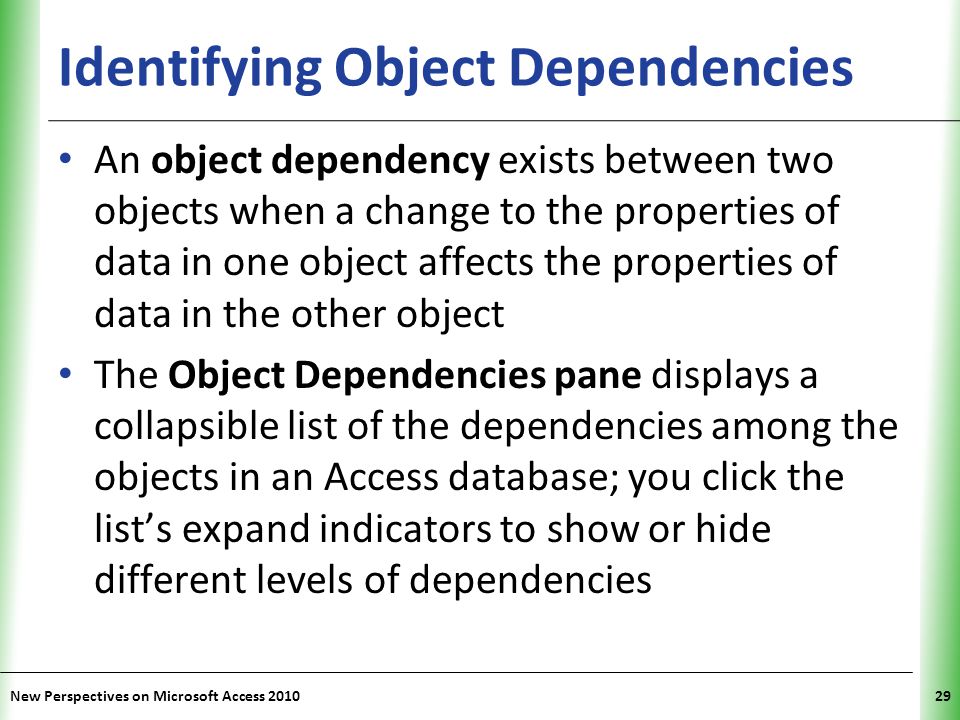 Identifying Object Dependencies

• An object dependency exists between two objects when a change to the properties of data in one object affects the properties of data in the other object

• The Object Dependencies pane displays a collapsible list of the dependencies among the objects in an Access database; you click the list's expand indicators to show or hide different levels of dependencies

New Perspectives on Microsoft Access 2010

29